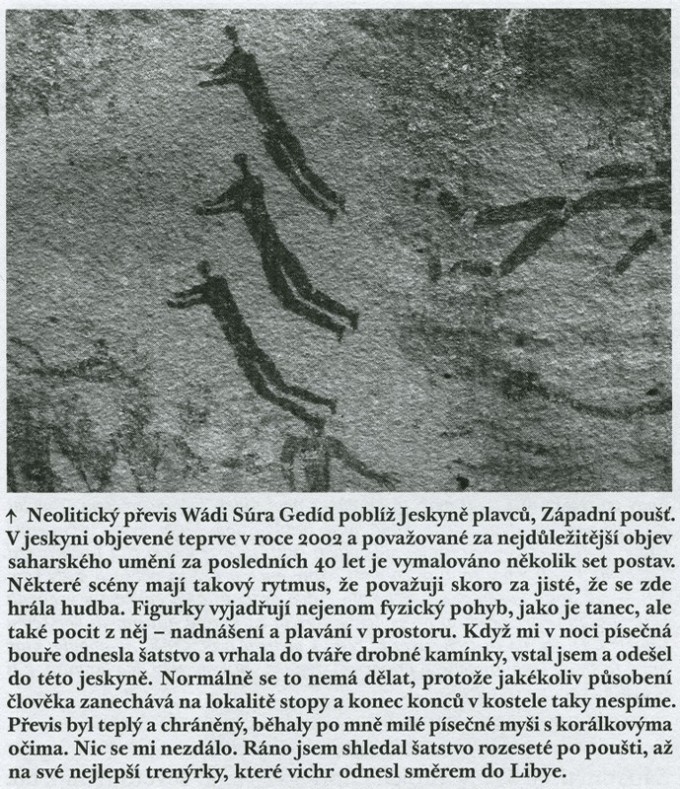 ↑ Neolitický převis Wádi Súra Gedíd poblíž Jeskyně plavců, Západní poušť. V jeskyni objevené teprve v roce 2002 a považované za nejdůležitější objev saharského umění za posledních 40 let je vymalováno několik set postav. Některé scény mají takový rytmus, že považuji skoro za jisté, že se zde hrála hudba. Figurky vyjadřují nejenom fyzický pohyb, jako je tanec, ale také pocit z něj – nadnášení a plavání v prostoru. Když mi v noci písečná bouře odnesla šatstvo a vrhala do tváře drobné kamínky, vstal jsem a odešel do této jeskyně. Normálně se to nemá dělat, protože jakékoliv působení člověka zanechává na lokalitě stopy a konec konců v kostele taky nespíme. Převis byl teplý a chráněný, běhaly po mně milé písečné myši s korálkovýma očima. Nic se mi nezdálo. Ráno jsem shledal šatstvo rozeseté po poušti, až na své nejlepší trenýrky, které vichr odnesl směrem do Libye.